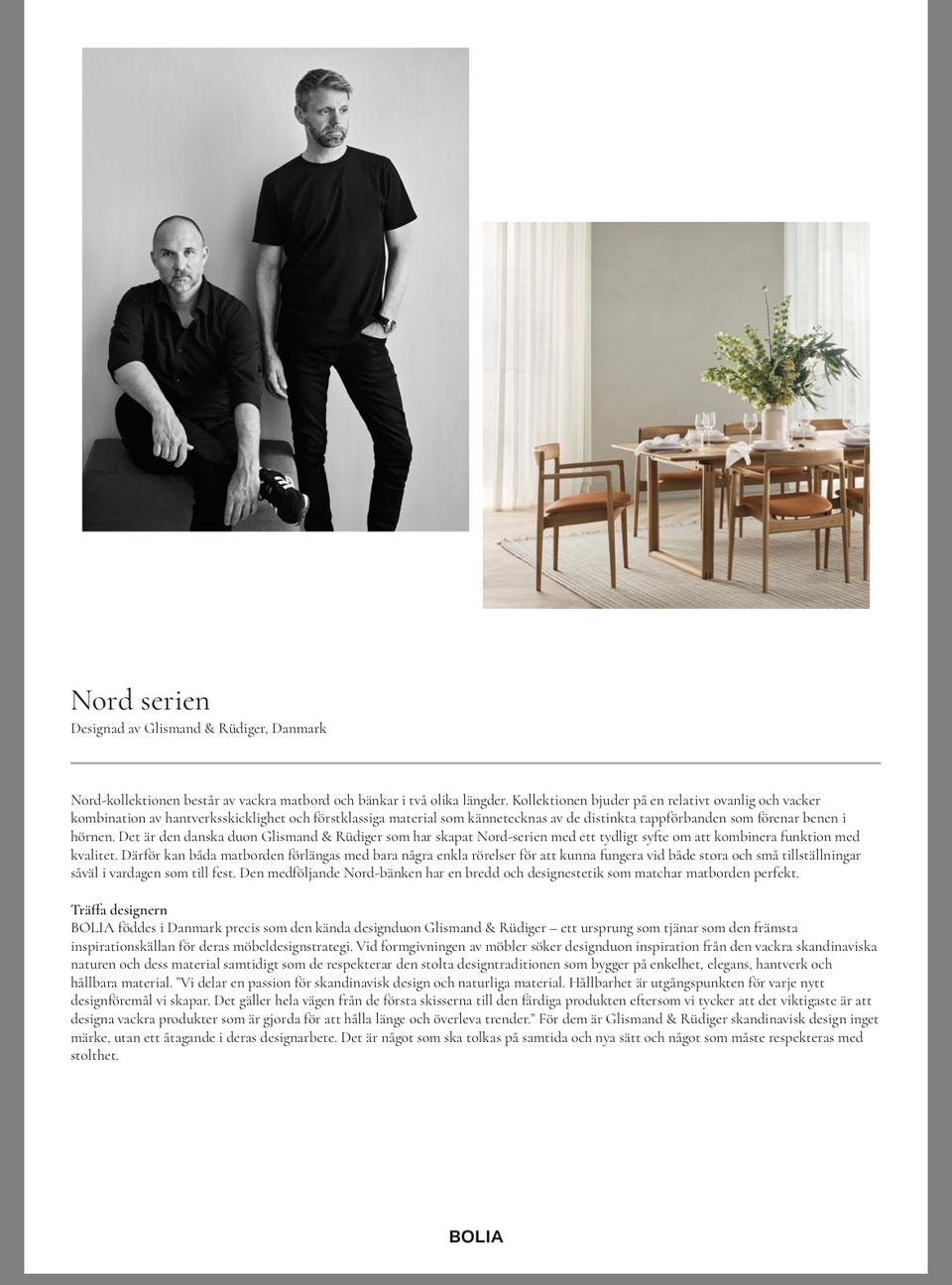 Nord serien
Designad av Glismand & Rüdiger, Danmark

Nord-kollektionen består av vackra matbord och bänkar i två olika längder. Kollektionen bjuder på en relativt ovanlig och vacker kombination av hantverksskicklighet och förstklassiga material som kännetecknas av de distinkta tappförbanden som förenar benen i hörnen. Det är den danska duon Glismand & Rüdiger som har skapat Nord-serien med ett tydligt syfte om att kombinera funktion med kvalitet. Därför kan båda matborden förlängas med bara några enkla rörelser för att kunna fungera vid både stora och små tillställningar såväl i vardagen som till fest. Den medföljande Nord-bänken har en bredd och designestetik som matchar matborden perfekt.

Träffa designern
BOLIA föddes i Danmark precis som den kända designduon Glismand & Rüdiger – ett ursprung som tjänar som den främsta inspirationskällan för deras möbeldesignstrategi. Vid formgivningen av möbler söker designduon inspiration från den vackra skandinaviska naturen och dess material samtidigt som de respekterar den stolta designtraditionen som bygger på enkelhet, elegans, hantverk och hållbara material. "Vi delar en passion för skandinavisk design och naturliga material. Hållbarhet är utgångspunkten för varje nytt designföremål vi skapar. Det gäller hela vägen från de första skisserna till den färdiga produkten eftersom vi tycker att det viktigaste är att designa vackra produkter som är gjorda för att hålla länge och överleva trender." För dem är Glismand & Rüdiger skandinavisk design inget märke, utan ett åtagande i deras designarbete. Det är något som ska tolkas på samtida och nya sätt och något som måste respekteras med stolthet.

BOLIA